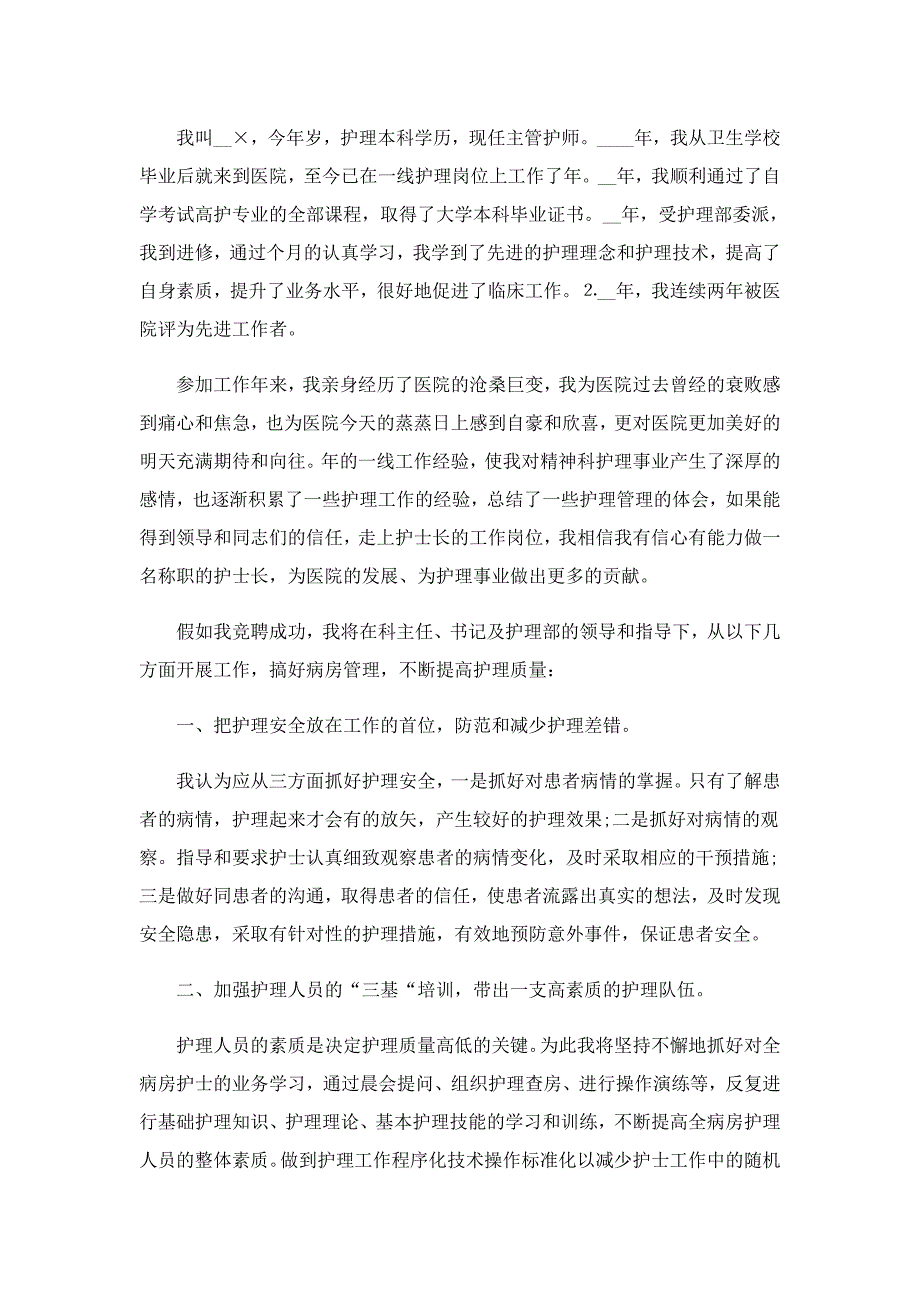 我叫__×，今年岁，护理本科学历，现任主管护师。____年，我从卫生学校毕业后就来到医院，至今已在一线护理岗位上工作了年。__年，我顺利通过了自学考试高护专业的全部课程，取得了大学本科毕业证书。__年，受护理部委派，我到进修，通过个月的认真学习，我学到了先进的护理理念和护理技术，提高了自身素质，提升了业务水平，很好地促进了临床工作。2.__年，我连续两年被医院评为先进工作者。

参加工作年来，我亲身经历了医院的沧桑巨变，我为医院过去曾经的衰败感到痛心和焦急，也为医院今天的蒸蒸日上感到自豪和欣喜，更对医院更加美好的明天充满期待和向往。年的一线工作经验，使我对精神科护理事业产生了深厚的感情，也逐渐积累了一些护理工作的经验，总结了一些护理管理的体会，如果能得到领导和同志们的信任，走上护士长的工作岗位，我相信我有信心有能力做一名称职的护士长，为医院的发展、为护理事业做出更多的贡献。

假如我竞聘成功，我将在科主任、书记及护理部的领导和指导下，从以下几方面开展工作，搞好病房管理，不断提高护理质量：

一、把护理安全放在工作的首位，防范和减少护理差错。

我认为应从三方面抓好护理安全，一是抓好对患者病情的掌握。只有了解患者的病情，护理起来才会有的放矢，产生较好的护理效果;二是抓好对病情的观察。指导和要求护士认真细致观察患者的病情变化，及时采取相应的干预措施;三是做好同患者的沟通，取得患者的信任，使患者流露出真实的想法，及时发现安全隐患，采取有针对性的护理措施，有效地预防意外事件，保证患者安全。

二、加强护理人员的“三基“培训，带出一支高素质的护理队伍。

护理人员的素质是决定护理质量高低的关键。为此我将坚持不懈地抓好对全病房护士的业务学习，通过晨会提问、组织护理查房、进行操作演练等，反复进行基础护理知识、护理理论、基本护理技能的学习和训练，不断提高全病房护理人员的整体素质。做到护理工作程序化技术操作标准化以减少护士工作中的随机